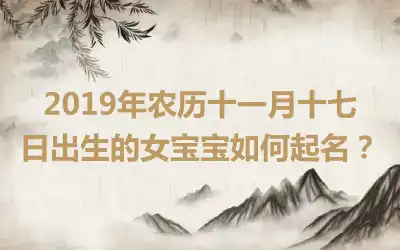 2019年农历十一月十七日出生的女宝宝如何起名？